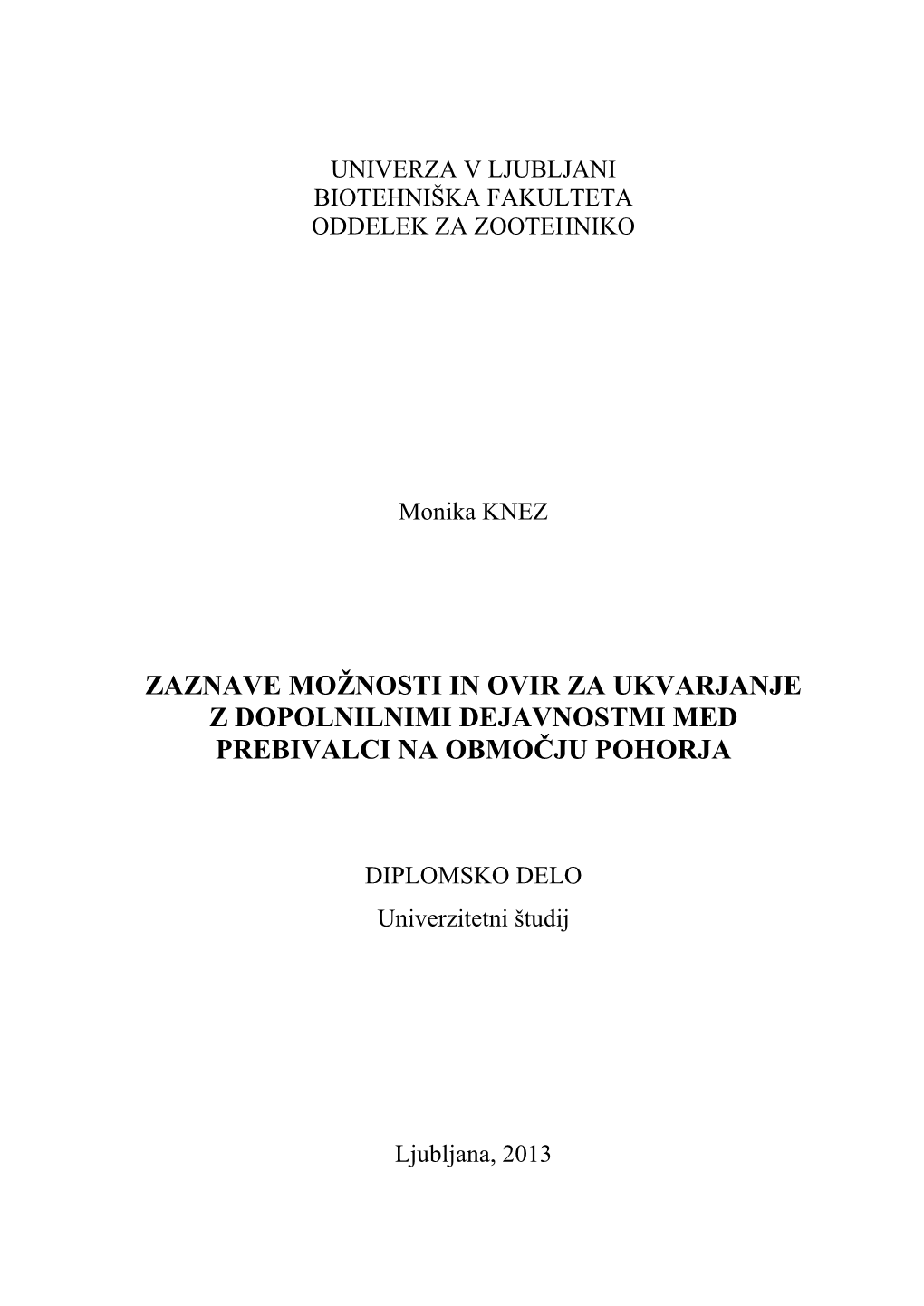 UNIVERZA V LJUBLJANI
BIOTEHNIŠKA FAKULTETA
ODDELEK ZA ZOOTEHNIKO

Monika KNEZ

ZAZNAVE MOŽNOSTI IN OVIR ZA UKVARJANJE Z DOPOLNILNIMI DEJAVNOSTMI MED PREBIVALCI NA OBMOČJU POHORJA

DIPLOMSKO DELO
Univerzitetni študij

Ljubljana, 2013